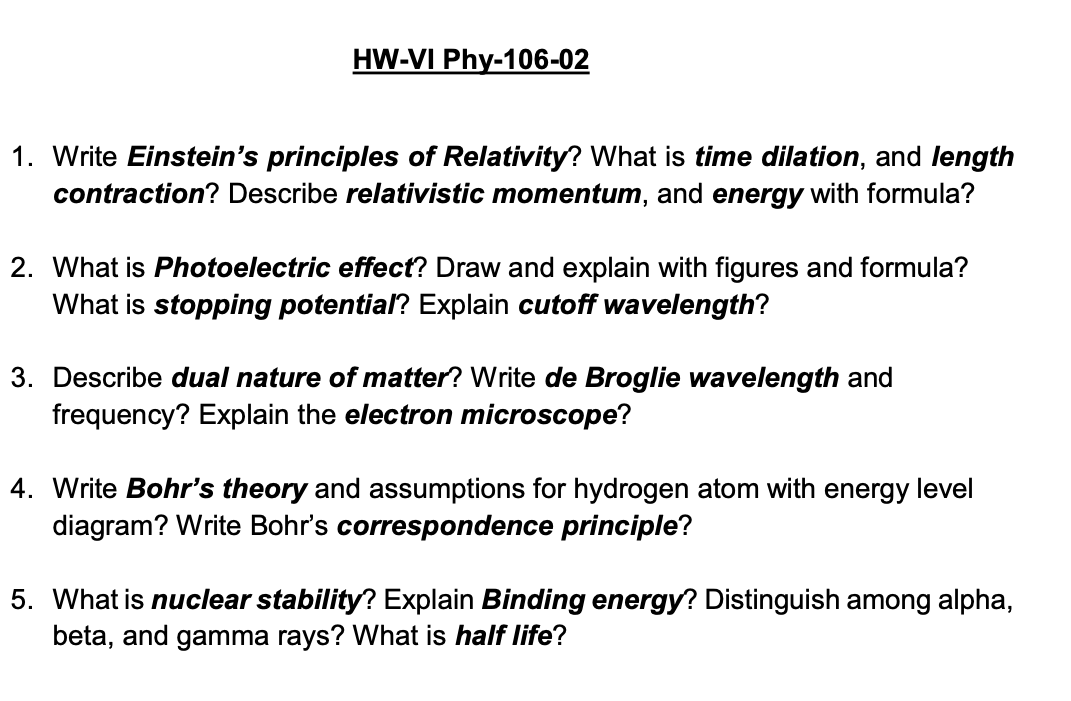 HW-VI Phy-106-02

1. Write Einstein's principles of Relativity? What is time dilation, and length contraction? Describe relativistic momentum, and energy with formula?

2. What is Photoelectric effect? Draw and explain with figures and formula? What is stopping potential? Explain cutoff wavelength?

3. Describe dual nature of matter? Write de Broglie wavelength and frequency? Explain the electron microscope?

4. Write Bohr's theory and assumptions for hydrogen atom with energy level diagram? Write Bohr's correspondence principle?

5. What is nuclear stability? Explain Binding energy? Distinguish among alpha, beta, and gamma rays? What is half life?